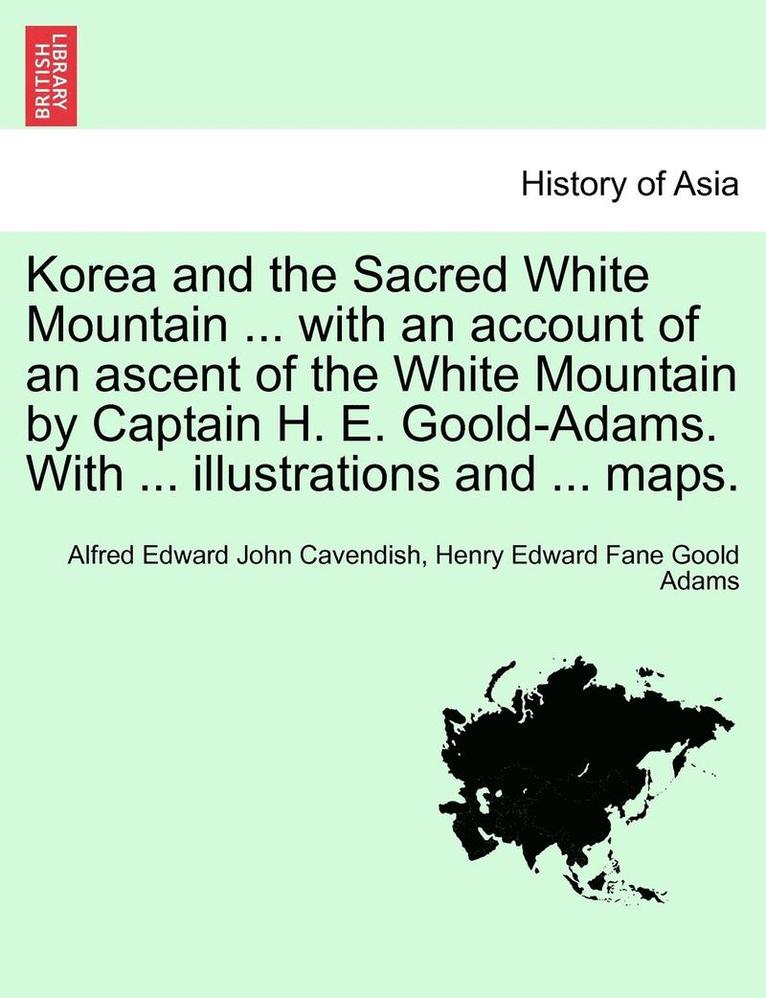 BRITISH LIBRARY

History of Asia

Korea and the Sacred White Mountain ... with an account of an ascent of the White Mountain by Captain H. E. Goold-Adams. With ... illustrations and ... maps.

Alfred Edward John Cavendish, Henry Edward Fane Goold Adams